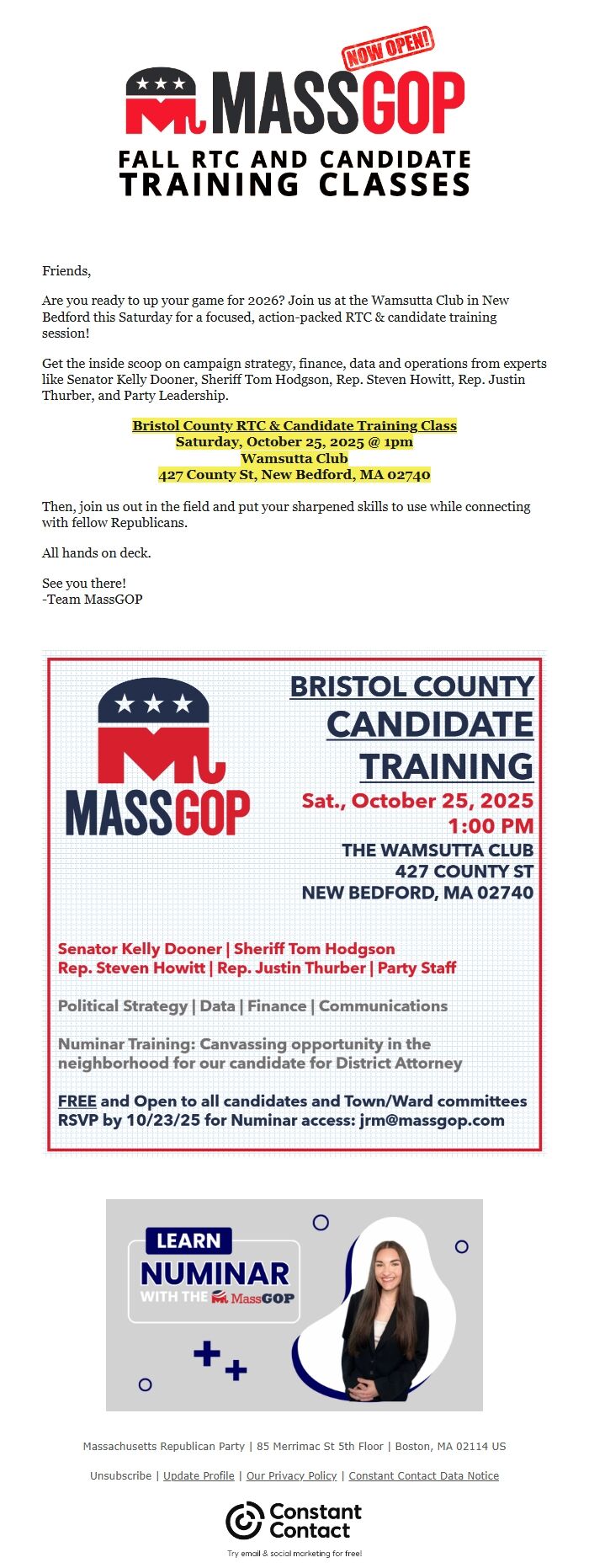 NOW OPEN!
MASSGOP
FALL RTC AND CANDIDATE
TRAINING CLASSES

Friends,

Are you ready to up your game for 2026? Join us at the Wamsutta Club in New Bedford this Saturday for a focused, action-packed RTC & candidate training session!

Get the inside scoop on campaign strategy, finance, data and operations from experts like Senator Kelly Dooner, Sheriff Tom Hodgson, Rep. Steven Howitt, Rep. Justin Thurber, and Party Leadership.

Bristol County RTC & Candidate Training Class
Saturday, October 25, 2025 @ 1pm
Wamsutta Club
427 County St, New Bedford, MA 02740

Then, join us out in the field and put your sharpened skills to use while connecting with fellow Republicans.

All hands on deck.

See you there!
-Team MassGOP

MASSGOP

BRISTOL COUNTY
CANDIDATE
TRAINING
Sat., October 25, 2025
1:00 PM
THE WAMSUTTA CLUB
427 COUNTY ST
NEW BEDFORD, MA 02740

Senator Kelly Dooner | Sheriff Tom Hodgson
Rep. Steven Howitt | Rep. Justin Thurber | Party Staff

Political Strategy | Data | Finance | Communications

Numinar Training: Canvassing opportunity in the neighborhood for our candidate for District Attorney

FREE and Open to all candidates and Town/Ward committees
RSVP by 10/23/25 for Numinar access: jrm@massgop.com

LEARN
NUMINAR
WITH THE MassGOP

Massachusetts Republican Party | 85 Merrimac St 5th Floor | Boston, MA 02114 US

Unsubscribe | Update Profile | Our Privacy Policy | Constant Contact Data Notice

Constant Contact
Try email & social marketing for free!